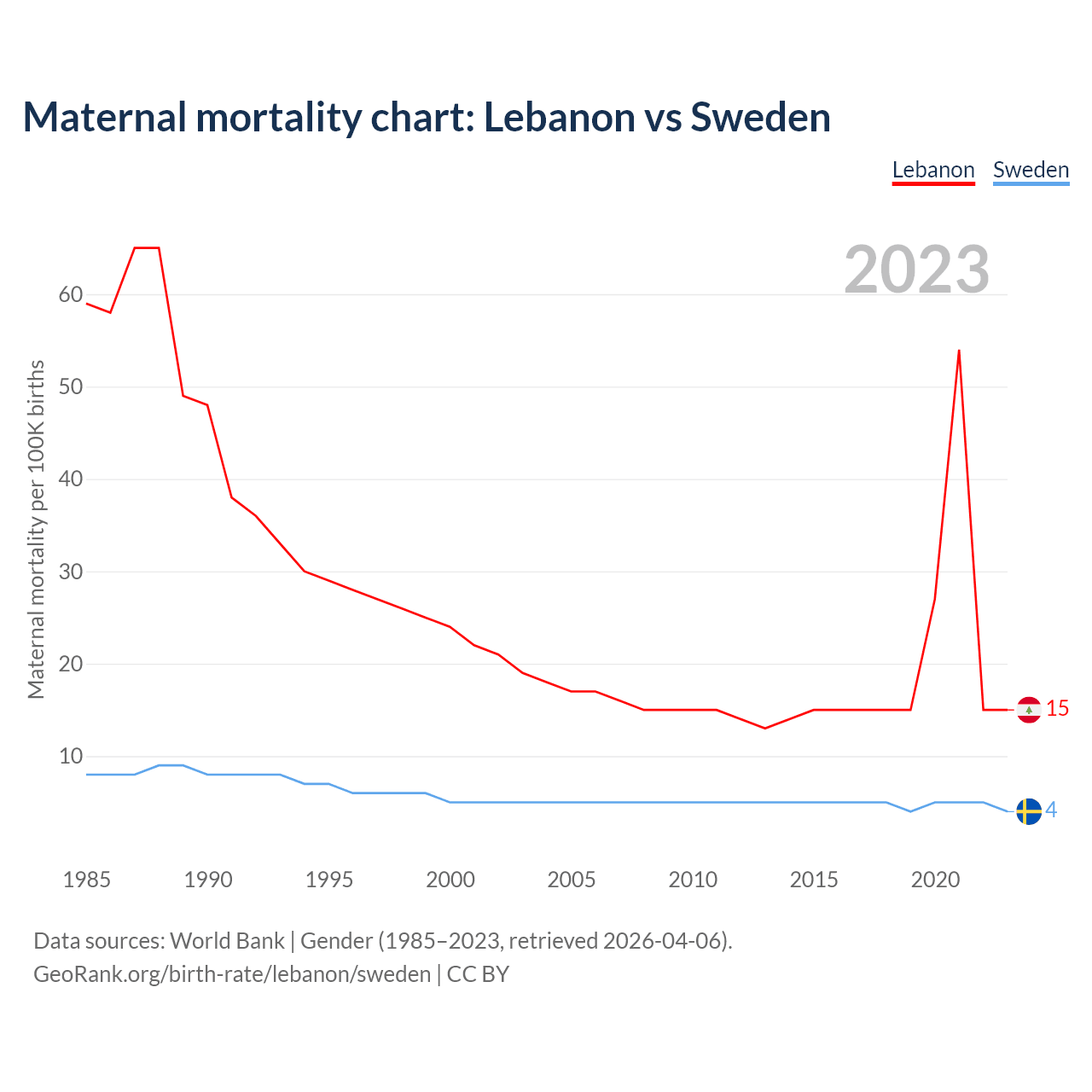 Maternal mortality chart: Lebanon vs Sweden

Lebanon Sweden

2023

Maternal mortality per 100K births

60
50
40
30
20
10

15
4

1985 1990 1995 2000 2005 2010 2015 2020

Data sources: World Bank | Gender (1985–2023, retrieved 2026-04-06).
GeoRank.org/birth-rate/lebanon/sweden | CC BY